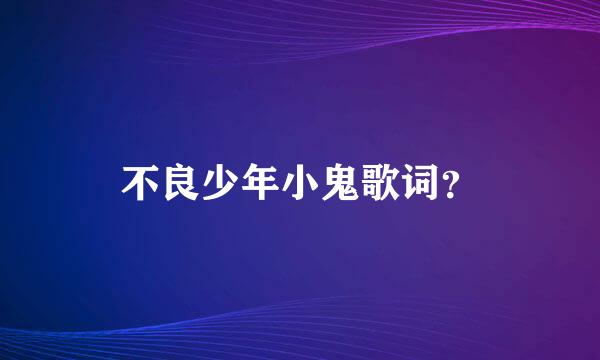 不良少年小鬼歌词?